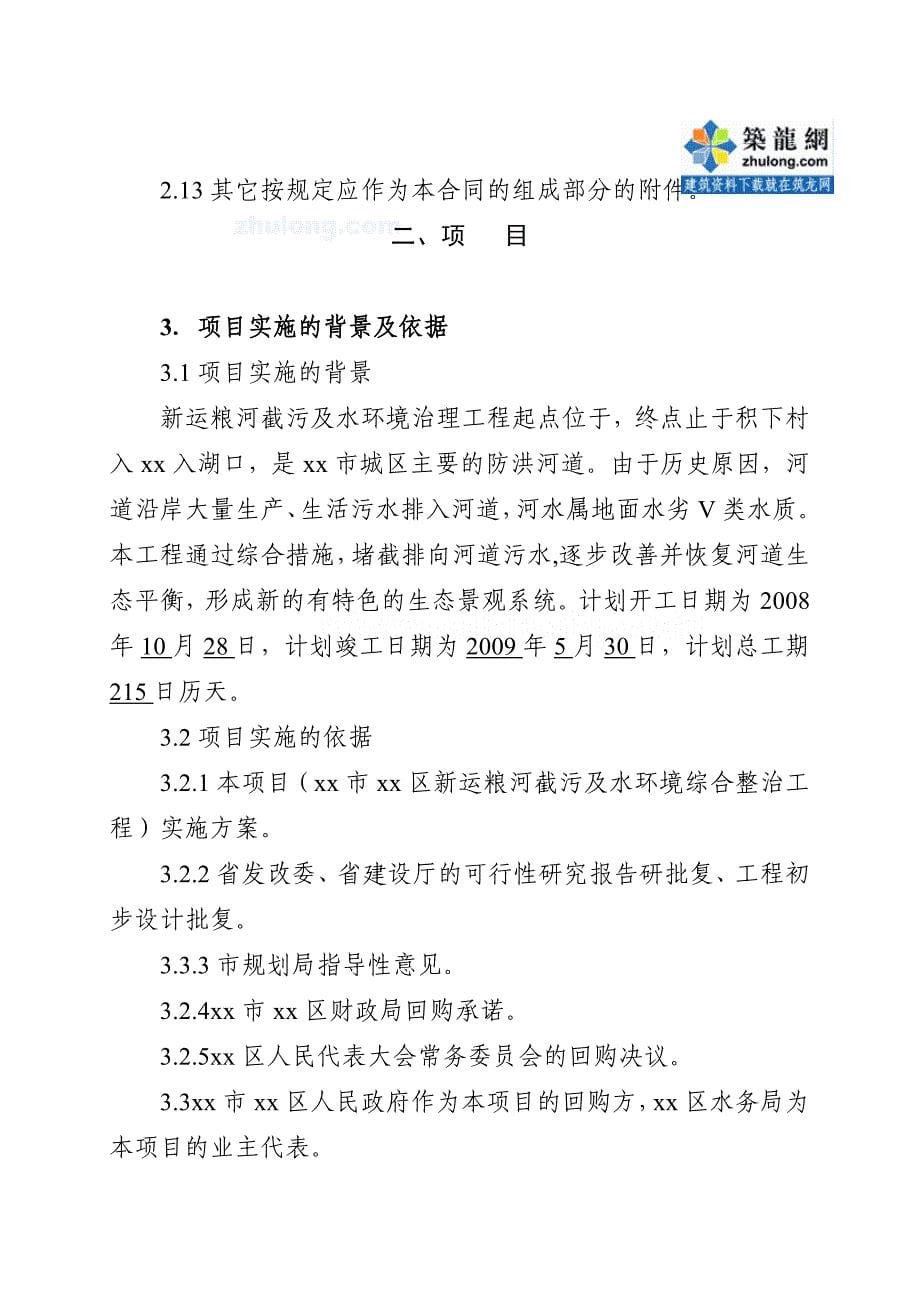 築龍網
zhulong.com
建筑资料下载就在筑龙网

2.13 其它按规定应作为本合同的组成部分的附件。

zhulong.com

二、项　目

3. 项目实施的背景及依据

3.1 项目实施的背景

新运粮河截污及水环境治理工程起点位于，终点止于积下村入 xx 入湖口，是 xx 市城区主要的防洪河道。由于历史原因，河道沿岸大量生产、生活污水排入河道，河水属地面水劣 V 类水质。本工程通过综合措施，堵截排向河道污水，逐步改善并恢复河道生态平衡，形成新的有特色的生态景观系统。计划开工日期为 2008 年 10 月 28 日，计划竣工日期为 2009 年 5 月 30 日，计划总工期 215 日历天。

3.2 项目实施的依据

3.2.1 本项目（xx 市 xx 区新运粮河截污及水环境综合整治工程）实施方案。

3.2.2 省发改委、省建设厅的可行性研究报告研批复、工程初步设计批复。

3.3.3 市规划局指导性意见。

3.2.4xx 市 xx 区财政局回购承诺。

3.2.5xx 区人民代表大会常务委员会的回购决议。

3.3xx 市 xx 区人民政府作为本项目的回购方，xx 区水务局为本项目的业主代表。